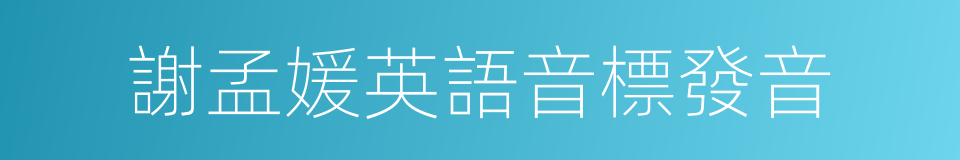 謝孟媛英語音標發音